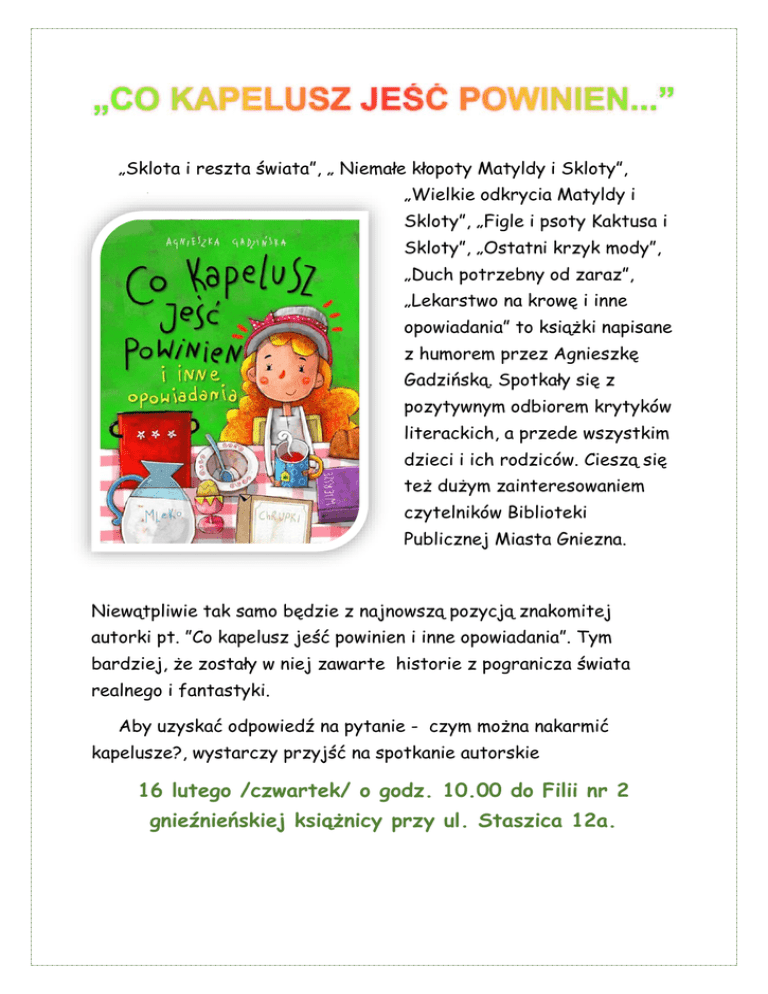 „CO KAPELUSZ JEŚĆ POWINIEN…”

„Sklota i reszta świata”, „ Niemałe kłopoty Matyldy i Skloty”, „Wielkie odkrycia Matyldy i Skloty”, „Figle i psoty Kaktusa i Skloty”, „Ostatni krzyk mody”, „Duch potrzebny od zaraz”, „Lekarstwo na krowę i inne opowiadania” to książki napisane z humorem przez Agnieszkę Gadzińską. Spotkały się z pozytywnym odbiorem krytyków literackich, a przede wszystkim dzieci i ich rodziców. Cieszą się też dużym zainteresowaniem czytelników Biblioteki Publicznej Miasta Gniezna.

AGNIESZKA GADZIŃSKA

Co Kapelusz jeść powinien i inne opowiadania

MLEKO

CHRUPKI

WIERSZE

Niewątpliwie tak samo będzie z najnowszą pozycją znakomitej autorki pt. ”Co kapelusz jeść powinien i inne opowiadania”. Tym bardziej, że zostały w niej zawarte historie z pogranicza świata realnego i fantastyki.

Aby uzyskać odpowiedź na pytanie - czym można nakarmić kapelusze?, wystarczy przyjść na spotkanie autorskie

16 lutego /czwartek/ o godz. 10.00 do Filii nr 2 gnieźnieńskiej książnicy przy ul. Staszica 12a.